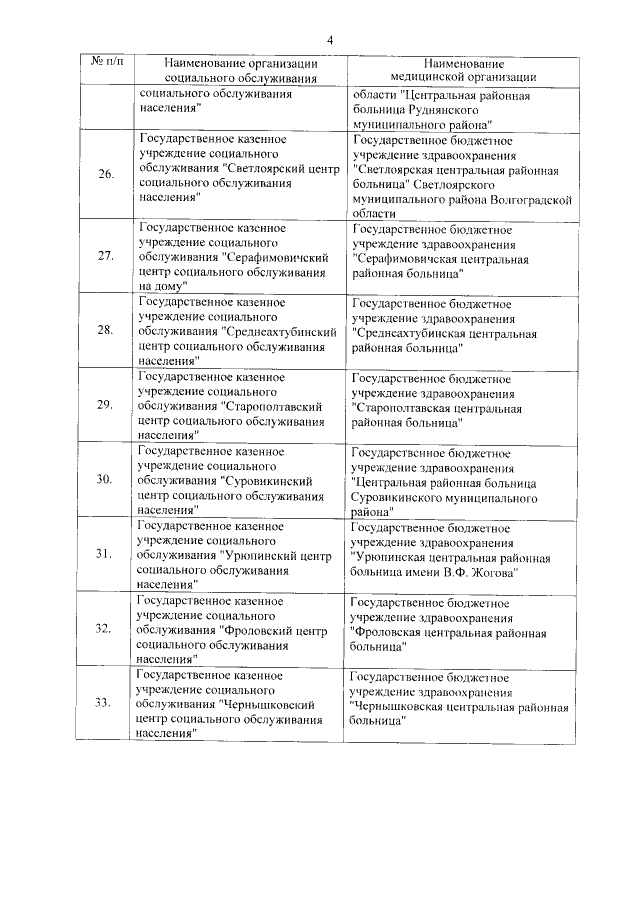 4

| № п/п | Наименование организации социального обслуживания | Наименование медицинской организации |
|---|---|---|
| | социального обслуживания населения" | области "Центральная районная больница Руднянского муниципального района" |
| 26. | Государственное казенное учреждение социального обслуживания "Светлоярский центр социального обслуживания населения" | Государственное бюджетное учреждение здравоохранения "Светлоярская центральная районная больница" Светлоярского муниципального района Волгоградской области |
| 27. | Государственное казенное учреждение социального обслуживания "Серафимовичский центр социального обслуживания на дому" | Государственное бюджетное учреждение здравоохранения "Серафимовичская центральная районная больница" |
| 28. | Государственное казенное учреждение социального обслуживания "Среднеахтубинский центр социального обслуживания населения" | Государственное бюджетное учреждение здравоохранения "Среднеахтубинская центральная районная больница" |
| 29. | Государственное казенное учреждение социального обслуживания "Старополтавский центр социального обслуживания населения" | Государственное бюджетное учреждение здравоохранения "Старополтавская центральная районная больница" |
| 30. | Государственное казенное учреждение социального обслуживания "Суровикинский центр социального обслуживания населения" | Государственное бюджетное учреждение здравоохранения "Центральная районная больница Суровикинского муниципального района" |
| 31. | Государственное казенное учреждение социального обслуживания "Урюпинский центр социального обслуживания населения" | Государственное бюджетное учреждение здравоохранения "Урюпинская центральная районная больница имени В.Ф. Жогова" |
| 32. | Государственное казенное учреждение социального обслуживания "Фроловский центр социального обслуживания населения" | Государственное бюджетное учреждение здравоохранения "Фроловская центральная районная больница" |
| 33. | Государственное казенное учреждение социального обслуживания "Чернышковский центр социального обслуживания населения" | Государственное бюджетное учреждение здравоохранения "Чернышковская центральная районная больница" |